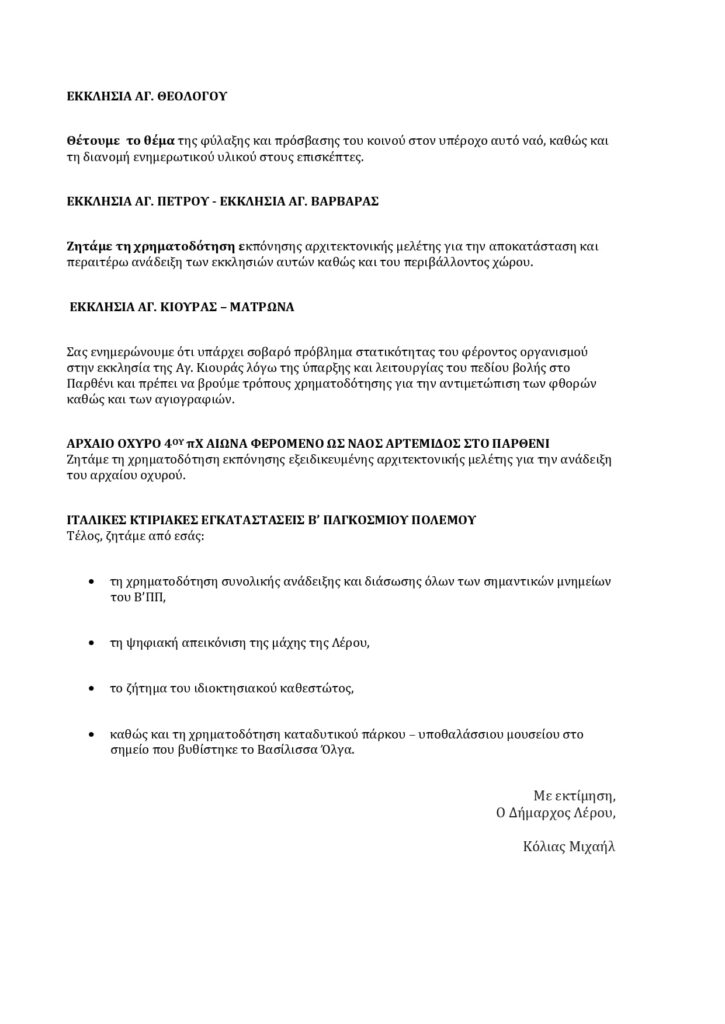 ΕΚΚΛΗΣΙΑ ΑΓ. ΘΕΟΛΟΓΟΥ

Θέτουμε το θέμα της φύλαξης και πρόσβασης του κοινού στον υπέροχο αυτό ναό, καθώς και τη διανομή ενημερωτικού υλικού στους επισκέπτες.

ΕΚΚΛΗΣΙΑ ΑΓ. ΠΕΤΡΟΥ - ΕΚΚΛΗΣΙΑ ΑΓ. ΒΑΡΒΑΡΑΣ

Ζητάμε τη χρηματοδότηση εκπόνησης αρχιτεκτονικής μελέτης για την αποκατάσταση και περαιτέρω ανάδειξη των εκκλησιών αυτών καθώς και του περιβάλλοντος χώρου.

ΕΚΚΛΗΣΙΑ ΑΓ. ΚΙΟΥΡΑΣ – ΜΑΤΡΩΝΑ

Σας ενημερώνουμε ότι υπάρχει σοβαρό πρόβλημα στατικότητας του φέροντος οργανισμού στην εκκλησία της Αγ. Κιουράς λόγω της ύπαρξης και λειτουργίας του πεδίου βολής στο Παρθένι και πρέπει να βρούμε τρόπους χρηματοδότησης για την αντιμετώπιση των φθορών καθώς και των αγιογραφιών.

ΑΡΧΑΙΟ ΟΧΥΡΟ $4^{ΟΥ}$ πΧ ΑΙΩΝΑ ΦΕΡΟΜΕΝΟ ΩΣ ΝΑΟΣ ΑΡΤΕΜΙΔΟΣ ΣΤΟ ΠΑΡΘΕΝΙ
Ζητάμε τη χρηματοδότηση εκπόνησης εξειδικευμένης αρχιτεκτονικής μελέτης για την ανάδειξη του αρχαίου οχυρού.

ΙΤΑΛΙΚΕΣ ΚΤΙΡΙΑΚΕΣ ΕΓΚΑΤΑΣΤΑΣΕΙΣ Β' ΠΑΓΚΟΣΜΙΟΥ ΠΟΛΕΜΟΥ
Τέλος, ζητάμε από εσάς:

• τη χρηματοδότηση συνολικής ανάδειξης και διάσωσης όλων των σημαντικών μνημείων του Β'ΠΠ,

• τη ψηφιακή απεικόνιση της μάχης της Λέρου,

• το ζήτημα του ιδιοκτησιακού καθεστώτος,

• καθώς και τη χρηματοδότηση καταδυτικού πάρκου – υποθαλάσσιου μουσείου στο σημείο που βυθίστηκε το Βασίλισσα Όλγα.

Με εκτίμηση,
Ο Δήμαρχος Λέρου,

Κόλιας Μιχαήλ